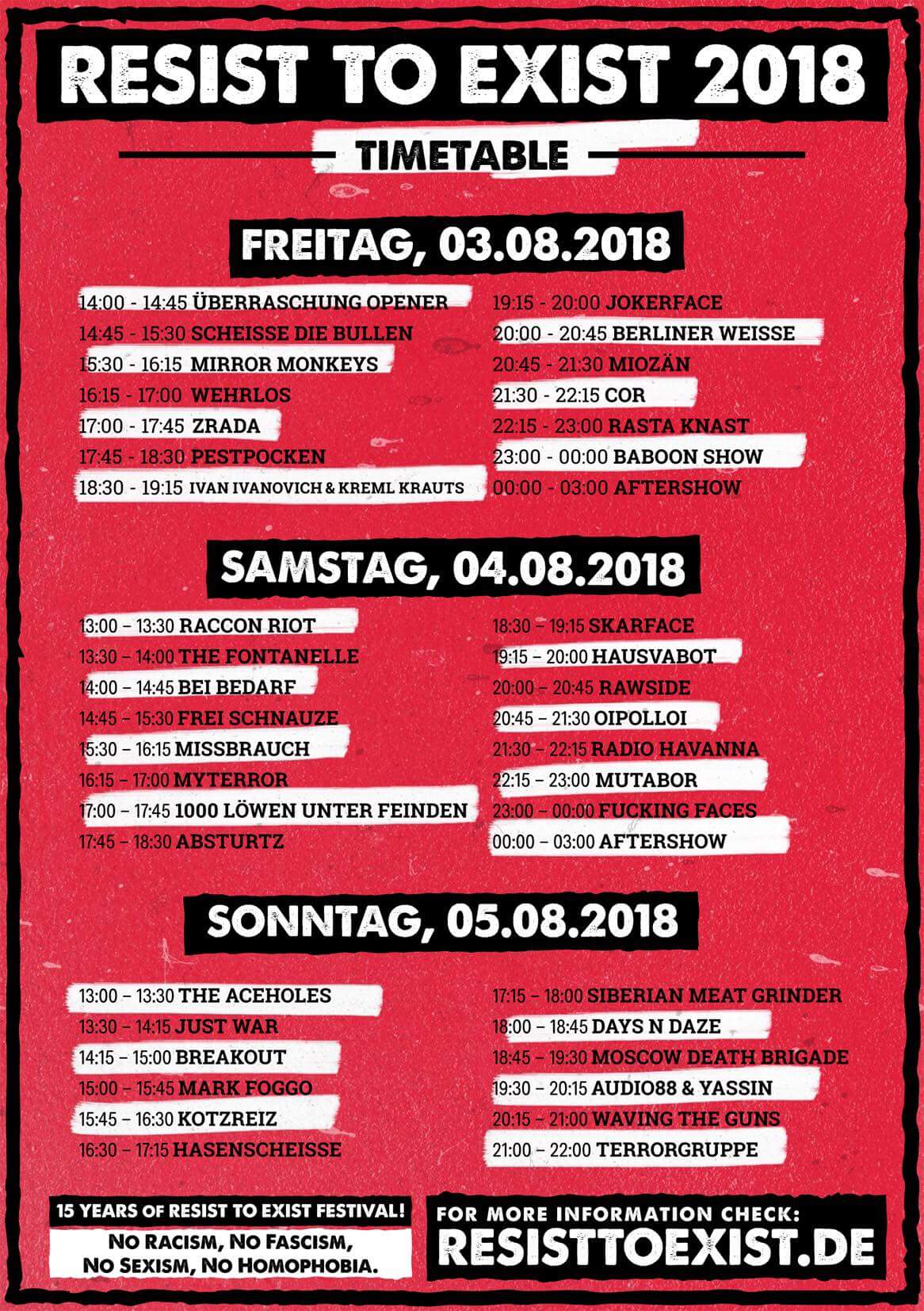 RESIST TO EXIST 2018

TIMETABLE

FREITAG, 03.08.2018

14:00 - 14:45 ÜBERRASCHUNG OPENER
14:45 - 15:30 SCHEISSE DIE BULLEN
15:30 - 16:15 MIRROR MONKEYS
16:15 - 17:00 WEHRLOS
17:00 - 17:45 ZRADA
17:45 - 18:30 PESTPOCKEN
18:30 - 19:15 IVAN IVANOVICH & KREML KRAUTS

19:15 - 20:00 JOKERFACE
20:00 - 20:45 BERLINER WEISSE
20:45 - 21:30 MIOZÄN
21:30 - 22:15 COR
22:15 - 23:00 RASTA KNAST
23:00 - 00:00 BABOON SHOW
00:00 - 03:00 AFTERSHOW

SAMSTAG, 04.08.2018

13:00 – 13:30 RACCON RIOT
13:30 – 14:00 THE FONTANELLE
14:00 – 14:45 BEI BEDARF
14:45 – 15:30 FREI SCHNAUZE
15:30 – 16:15 MISSBRAUCH
16:15 – 17:00 MYTERROR
17:00 – 17:45 1000 LÖWEN UNTER FEINDEN
17:45 – 18:30 ABSTURTZ

18:30 – 19:15 SKARFACE
19:15 – 20:00 HAUSVABOT
20:00 – 20:45 RAWSIDE
20:45 – 21:30 OIPOLLOI
21:30 – 22:15 RADIO HAVANNA
22:15 – 23:00 MUTABOR
23:00 – 00:00 FUCKING FACES
00:00 – 03:00 AFTERSHOW

SONNTAG, 05.08.2018

13:00 – 13:30 THE ACEHOLES
13:30 – 14:15 JUST WAR
14:15 – 15:00 BREAKOUT
15:00 – 15:45 MARK FOGGO
15:45 – 16:30 KOTZREIZ
16:30 – 17:15 HASENSCHEISSE

17:15 – 18:00 SIBERIAN MEAT GRINDER
18:00 – 18:45 DAYS N DAZE
18:45 – 19:30 MOSCOW DEATH BRIGADE
19:30 – 20:15 AUDIO88 & YASSIN
20:15 – 21:00 WAVING THE GUNS
21:00 – 22:00 TERRORGRUPPE

15 YEARS OF RESIST TO EXIST FESTIVAL!
NO RACISM, NO FASCISM, NO SEXISM, NO HOMOPHOBIA.

FOR MORE INFORMATION CHECK:
RESISTTOEXIST.DE